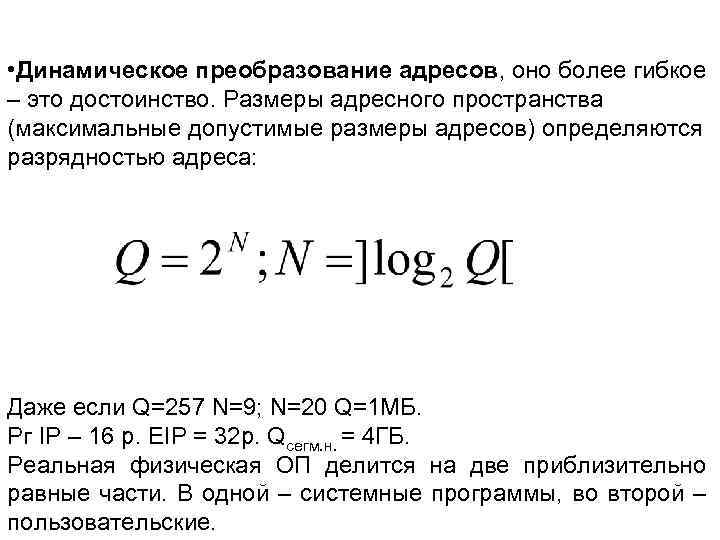 •Динамическое преобразование адресов, оно более гибкое – это достоинство. Размеры адресного пространства (максимальные допустимые размеры адресов) определяются разрядностью адреса:

$Q = 2^N ; N = ]\log_2 Q[$

Даже если Q=257 N=9; N=20 Q=1МБ.
Рг IP – 16 р. EIP = 32р. $Q_{сегм.н.}$ = 4ГБ.
Реальная физическая ОП делится на две приблизительно равные части. В одной – системные программы, во второй – пользовательские.